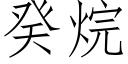 癸烷